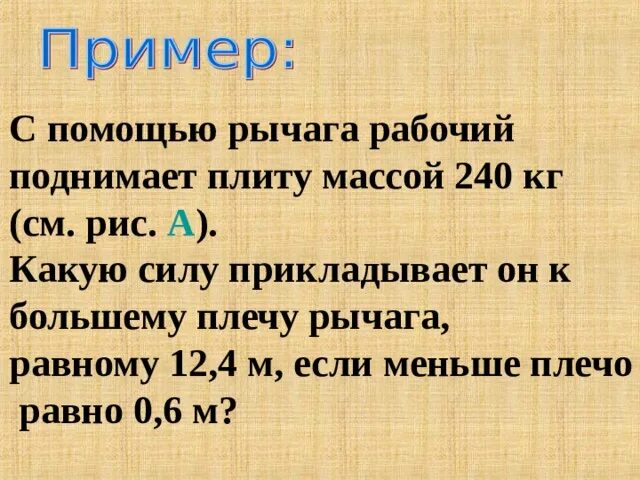 Пример:

С помощью рычага рабочий поднимает плиту массой 240 кг (см. рис. А).
Какую силу прикладывает он к большему плечу рычага, равному 12,4 м, если меньше плечо равно 0,6 м?